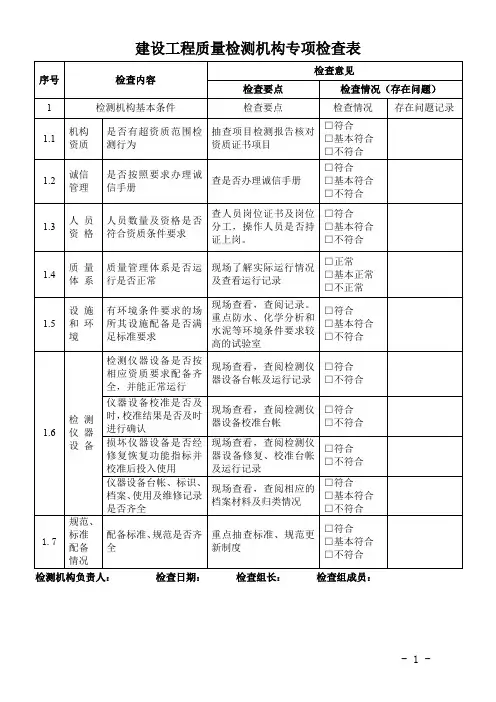 建设工程质量检测机构专项检查表

| 序号 | 检查内容 | | 检查意见 | | |
|---|---|---|---|---|---|
| | | | 检查要点 | 检查情况（存在问题） | |
| 1 | 检测机构基本条件 | | 检查要点 | 检查情况 | 存在问题记录 |
| 1.1 | 机构资质 | 是否有超资质范围检测行为 | 抽查项目检测报告核对资质证书项目 | □符合 □基本符合 □不符合 | |
| 1.2 | 诚信管理 | 是否按照要求办理诚信手册 | 查是否办理诚信手册 | □符合 □基本符合 □不符合 | |
| 1.3 | 人员资格 | 人员数量及资格是否符合资质条件要求 | 查人员岗位证书及岗位分工，操作人员是否持证上岗。 | □符合 □基本符合 □不符合 | |
| 1.4 | 质量体系 | 质量管理体系是否运行是否正常 | 现场了解实际运行情况及查看运行记录 | □正常 □基本正常 □不正常 | |
| 1.5 | 设施和环境 | 有环境条件要求的场所其设施配备是否满足标准要求 | 现场查看，查阅记录。重点防水、化学分析和水泥等环境条件要求较高的试验室 | □符合 □基本符合 □不符合 | |
| 1.6 | 检测仪器设备 | 检测仪器设备是否按相应资质要求配备齐全，并能正常运行 | 现场查看，查阅检测仪器设备台帐及运行记录 | □符合 □不符合 | |
| | | 仪器设备校准是否及时，校准结果是否及时进行确认 | 现场查看，查阅检测仪器设备校准台帐 | □符合 □不符合 | |
| | | 损坏仪器设备是否经修复恢复功能指标并校准后投入使用 | 现场查看，查阅检测仪器设备修复、校准台帐及运行记录 | □符合 □不符合 | |
| | | 仪器设备台帐、标识、档案、使用及维修记录是否齐全 | 现场查看，查阅相应的档案材料及归类情况 | □符合 □基本符合 □不符合 | |
| 1.7 | 规范、标准配备情况 | 配备标准、规范是否齐全 | 重点抽查标准、规范更新制度 | □符合 □基本符合 □不符合 | |

检测机构负责人： 检查日期： 检查组长： 检查组成员：

- 1 -